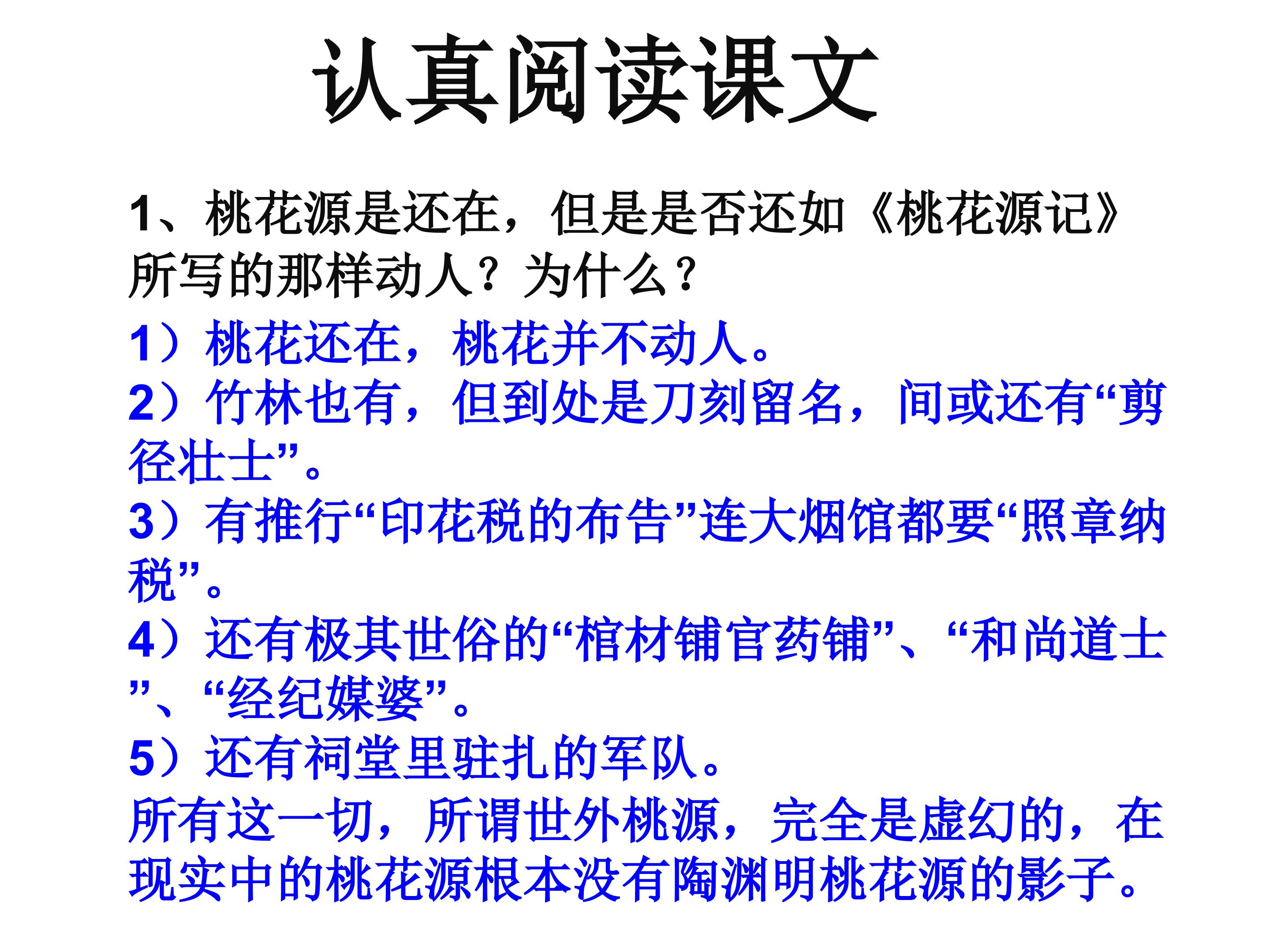 认真阅读课文

1、桃花源是还在，但是是否还如《桃花源记》所写的那样动人？为什么？

1）桃花还在，桃花并不动人。
2）竹林也有，但到处是刀刻留名，间或还有“剪径壮士”。
3）有推行“印花税的布告”连大烟馆都要“照章纳税”。
4）还有极其世俗的“棺材铺官药铺”、“和尚道士”、“经纪媒婆”。
5）还有祠堂里驻扎的军队。
所有这一切，所谓世外桃源，完全是虚幻的，在现实中的桃花源根本没有陶渊明桃花源的影子。